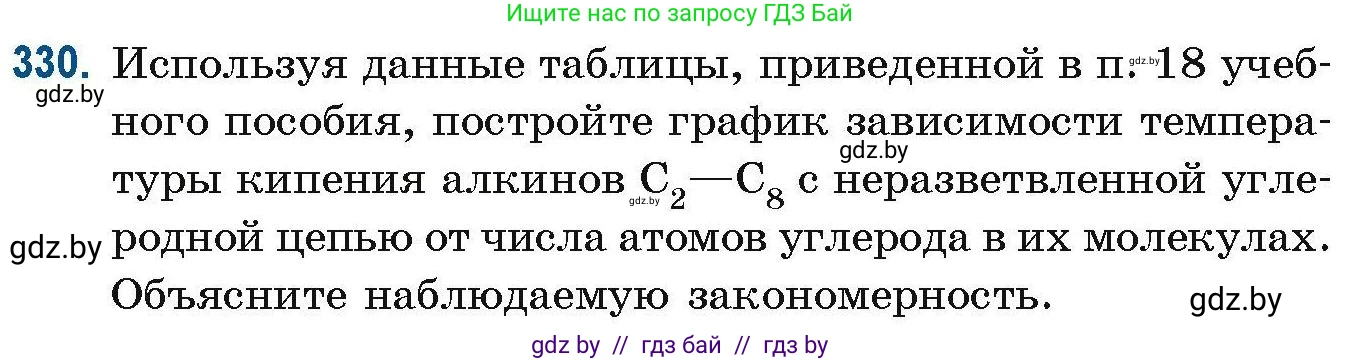 Ищите нас по запросу ГДЗ Бай

330. Используя данные таблицы, приведенной в п. 18 учебного пособия, постройте график зависимости температуры кипения алкинов $C_2$—$C_8$ с неразветвленной углеродной цепью от числа атомов углерода в их молекулах. Объясните наблюдаемую закономерность.

gdz.by gdz.by gdz.by gdz.by gdz.by gdz.by

gdz by // гдз бай // гдз by